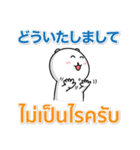 どういたしまして

ไม่เป็นไรครับ